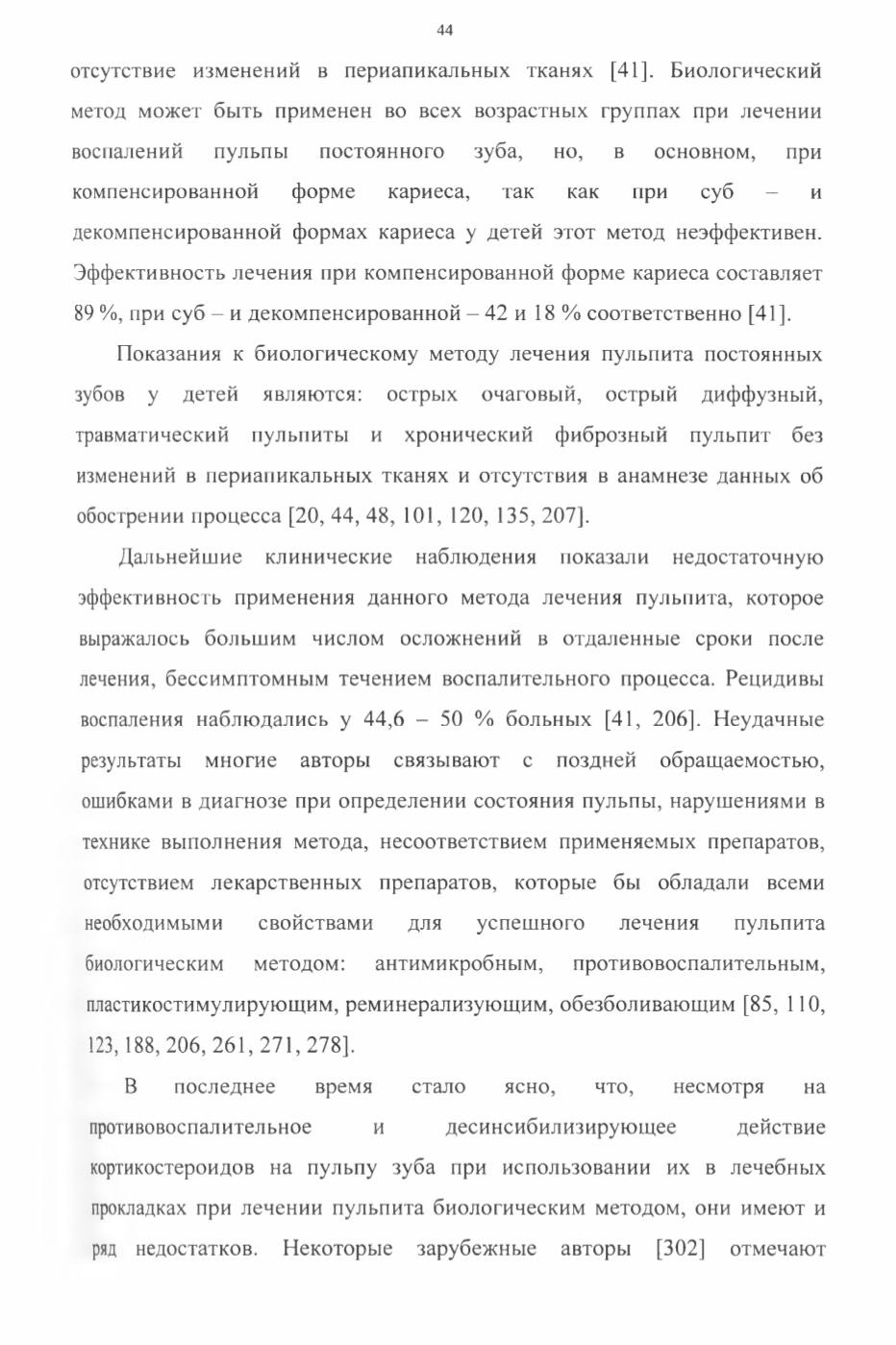 44

отсутствие изменений в периапикальных тканях [41]. Биологический метод может быть применен во всех возрастных группах при лечении воспалений пульпы постоянного зуба, но, в основном, при компенсированной форме кариеса, так как при суб – и декомпенсированной формах кариеса у детей этот метод неэффективен. Эффективность лечения при компенсированной форме кариеса составляет 89 %, при суб – и декомпенсированной – 42 и 18 % соответственно [41].

Показания к биологическому методу лечения пульпита постоянных зубов у детей являются: острых очаговый, острый диффузный, травматический пульпиты и хронический фиброзный пульпит без изменений в периапикальных тканях и отсутствия в анамнезе данных об обострении процесса [20, 44, 48, 101, 120, 135, 207].

Дальнейшие клинические наблюдения показали недостаточную эффективность применения данного метода лечения пульпита, которое выражалось большим числом осложнений в отдаленные сроки после лечения, бессимптомным течением воспалительного процесса. Рецидивы воспаления наблюдались у 44,6 – 50 % больных [41, 206]. Неудачные результаты многие авторы связывают с поздней обращаемостью, ошибками в диагнозе при определении состояния пульпы, нарушениями в технике выполнения метода, несоответствием применяемых препаратов, отсутствием лекарственных препаратов, которые бы обладали всеми необходимыми свойствами для успешного лечения пульпита биологическим методом: антимикробным, противовоспалительным, пластикостимулирующим, реминерализующим, обезболивающим [85, 110, 123, 188, 206, 261, 271, 278].

В последнее время стало ясно, что, несмотря на противовоспалительное и десинсибилизирующее действие кортикостероидов на пульпу зуба при использовании их в лечебных прокладках при лечении пульпита биологическим методом, они имеют и ряд недостатков. Некоторые зарубежные авторы [302] отмечают